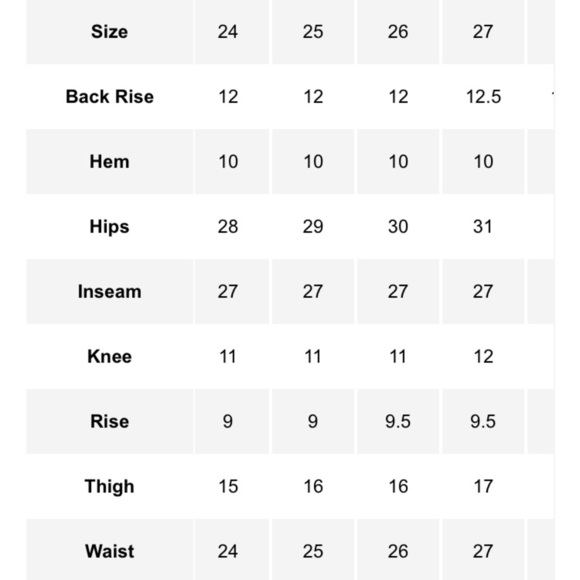 | Size | 24 | 25 | 26 | 27 |
|---|---|---|---|---|
| Back Rise | 12 | 12 | 12 | 12.5 |
| Hem | 10 | 10 | 10 | 10 |
| Hips | 28 | 29 | 30 | 31 |
| Inseam | 27 | 27 | 27 | 27 |
| Knee | 11 | 11 | 11 | 12 |
| Rise | 9 | 9 | 9.5 | 9.5 |
| Thigh | 15 | 16 | 16 | 17 |
| Waist | 24 | 25 | 26 | 27 |